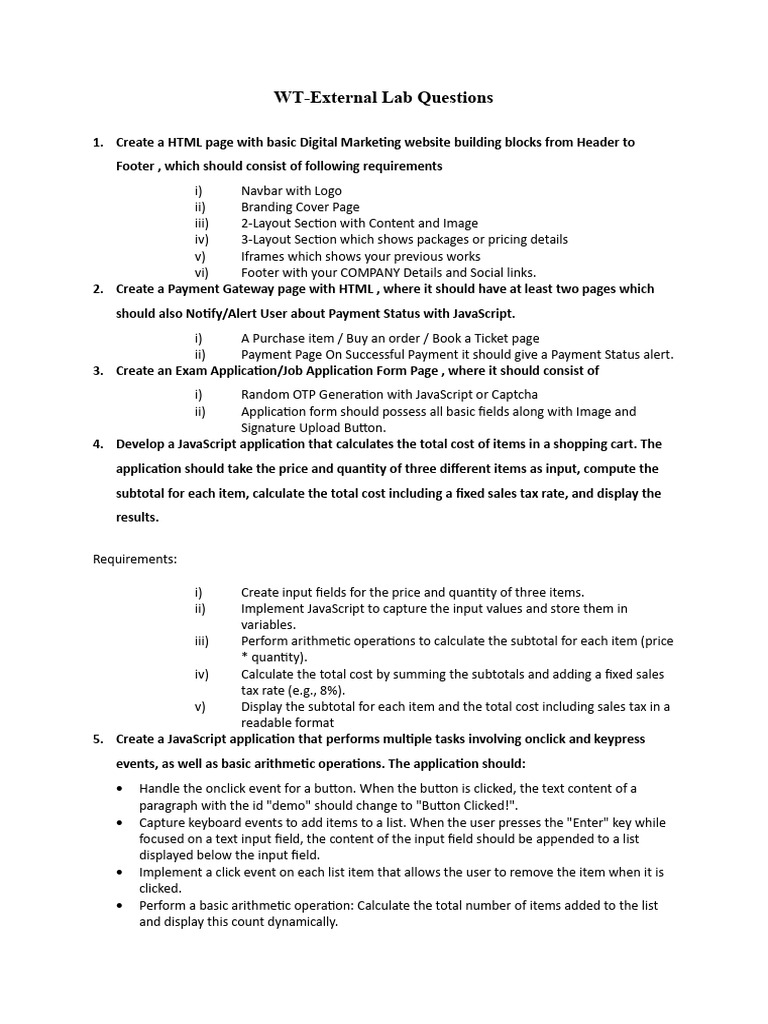 WT-External Lab Questions

1. Create a HTML page with basic Digital Marketing website building blocks from Header to Footer , which should consist of following requirements

i) Navbar with Logo
ii) Branding Cover Page
iii) 2-Layout Section with Content and Image
iv) 3-Layout Section which shows packages or pricing details
v) Iframes which shows your previous works
vi) Footer with your COMPANY Details and Social links.

2. Create a Payment Gateway page with HTML , where it should have at least two pages which should also Notify/Alert User about Payment Status with JavaScript.

i) A Purchase item / Buy an order / Book a Ticket page
ii) Payment Page On Successful Payment it should give a Payment Status alert.

3. Create an Exam Application/Job Application Form Page , where it should consist of

i) Random OTP Generation with JavaScript or Captcha
ii) Application form should possess all basic fields along with Image and Signature Upload Button.

4. Develop a JavaScript application that calculates the total cost of items in a shopping cart. The application should take the price and quantity of three different items as input, compute the subtotal for each item, calculate the total cost including a fixed sales tax rate, and display the results.

Requirements:

i) Create input fields for the price and quantity of three items.
ii) Implement JavaScript to capture the input values and store them in variables.
iii) Perform arithmetic operations to calculate the subtotal for each item (price * quantity).
iv) Calculate the total cost by summing the subtotals and adding a fixed sales tax rate (e.g., 8%).
v) Display the subtotal for each item and the total cost including sales tax in a readable format

5. Create a JavaScript application that performs multiple tasks involving onclick and keypress events, as well as basic arithmetic operations. The application should:

• Handle the onclick event for a button. When the button is clicked, the text content of a paragraph with the id "demo" should change to "Button Clicked!".
• Capture keyboard events to add items to a list. When the user presses the "Enter" key while focused on a text input field, the content of the input field should be appended to a list displayed below the input field.
• Implement a click event on each list item that allows the user to remove the item when it is clicked.
• Perform a basic arithmetic operation: Calculate the total number of items added to the list and display this count dynamically.